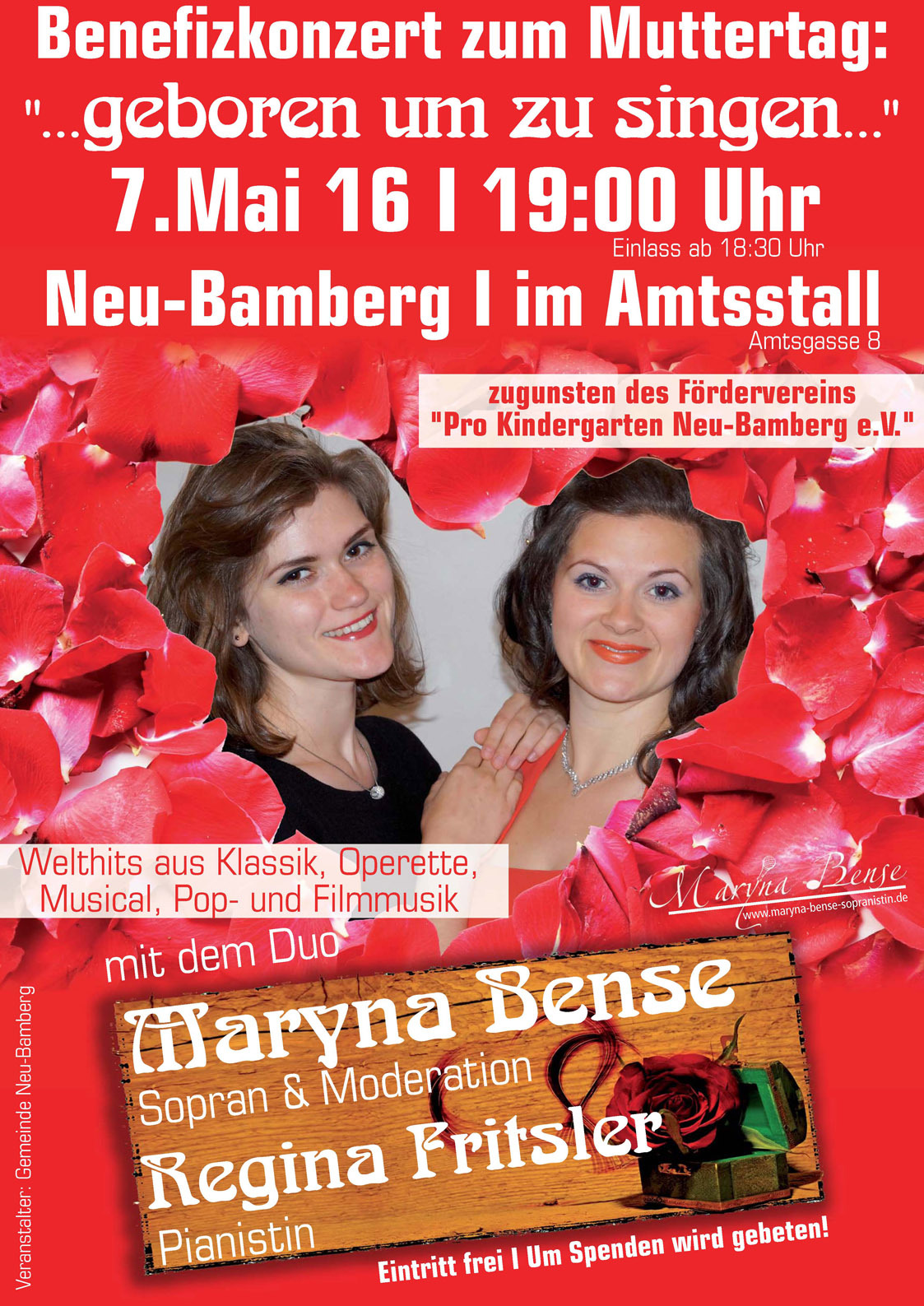 Benefizkonzert zum Muttertag:
"...geboren um zu singen..."
7.Mai 16 I 19:00 Uhr
Einlass ab 18:30 Uhr
Neu-Bamberg I im Amtsstall
Amtsgasse 8

zugunsten des Fördervereins
"Pro Kindergarten Neu-Bamberg e.V."

Welthits aus Klassik, Operette,
Musical, Pop- und Filmmusik

Maryna Bense
www.maryna-bense-sopranistin.de

mit dem Duo
Maryna Bense
Sopran & Moderation
Regina Fritsler
Pianistin

Eintritt frei I Um Spenden wird gebeten!

Veranstalter: Gemeinde Neu-Bamberg